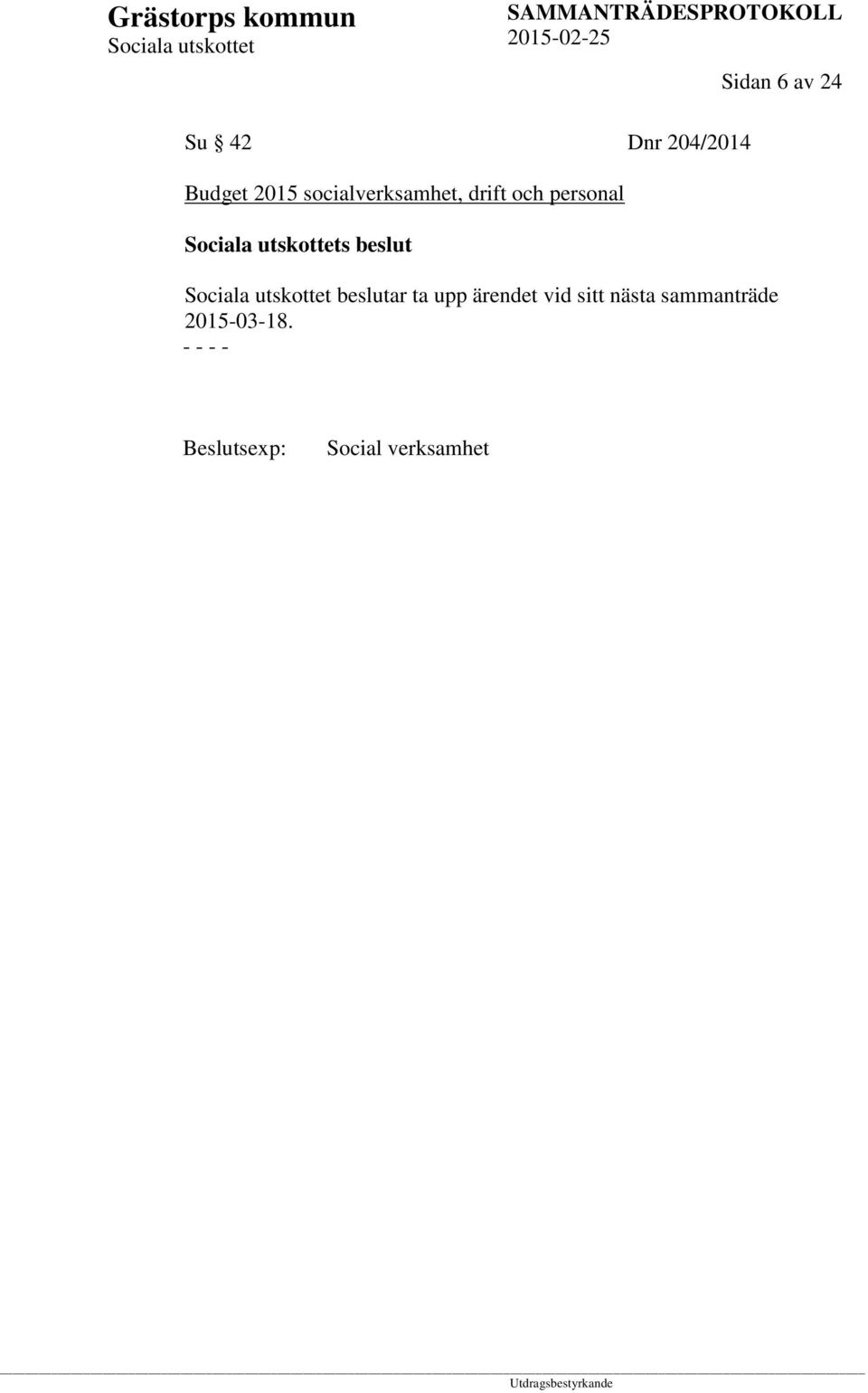 Grästorps kommun
Sociala utskottet

SAMMANTRÄDESPROTOKOLL
2015-02-25

Sidan 6 av 24

Su § 42 Dnr 204/2014

Budget 2015 socialverksamhet, drift och personal

Sociala utskottets beslut

Sociala utskottet beslutar ta upp ärendet vid sitt nästa sammanträde 2015-03-18.
- - - -

Beslutsexp: Social verksamhet

Utdragsbestyrkande